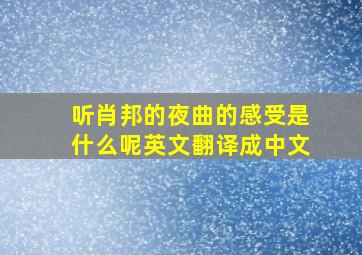 听肖邦的夜曲的感受是什么呢英文翻译成中文